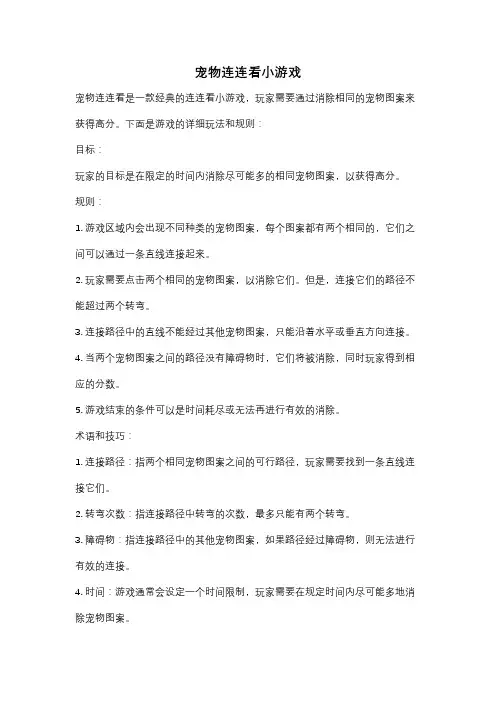 宠物连连看小游戏

宠物连连看是一款经典的连连看小游戏，玩家需要通过消除相同的宠物图案来获得高分。下面是游戏的详细玩法和规则：

目标：

玩家的目标是在限定的时间内消除尽可能多的相同宠物图案，以获得高分。

规则：

1. 游戏区域内会出现不同种类的宠物图案，每个图案都有两个相同的，它们之间可以通过一条直线连接起来。

2. 玩家需要点击两个相同的宠物图案，以消除它们。但是，连接它们的路径不能超过两个转弯。

3. 连接路径中的直线不能经过其他宠物图案，只能沿着水平或垂直方向连接。

4. 当两个宠物图案之间的路径没有障碍物时，它们将被消除，同时玩家得到相应的分数。

5. 游戏结束的条件可以是时间耗尽或无法再进行有效的消除。

术语和技巧：

1. 连接路径：指两个相同宠物图案之间的可行路径，玩家需要找到一条直线连接它们。

2. 转弯次数：指连接路径中转弯的次数，最多只能有两个转弯。

3. 障碍物：指连接路径中的其他宠物图案，如果路径经过障碍物，则无法进行有效的连接。

4. 时间：游戏通常会设定一个时间限制，玩家需要在规定时间内尽可能多地消除宠物图案。